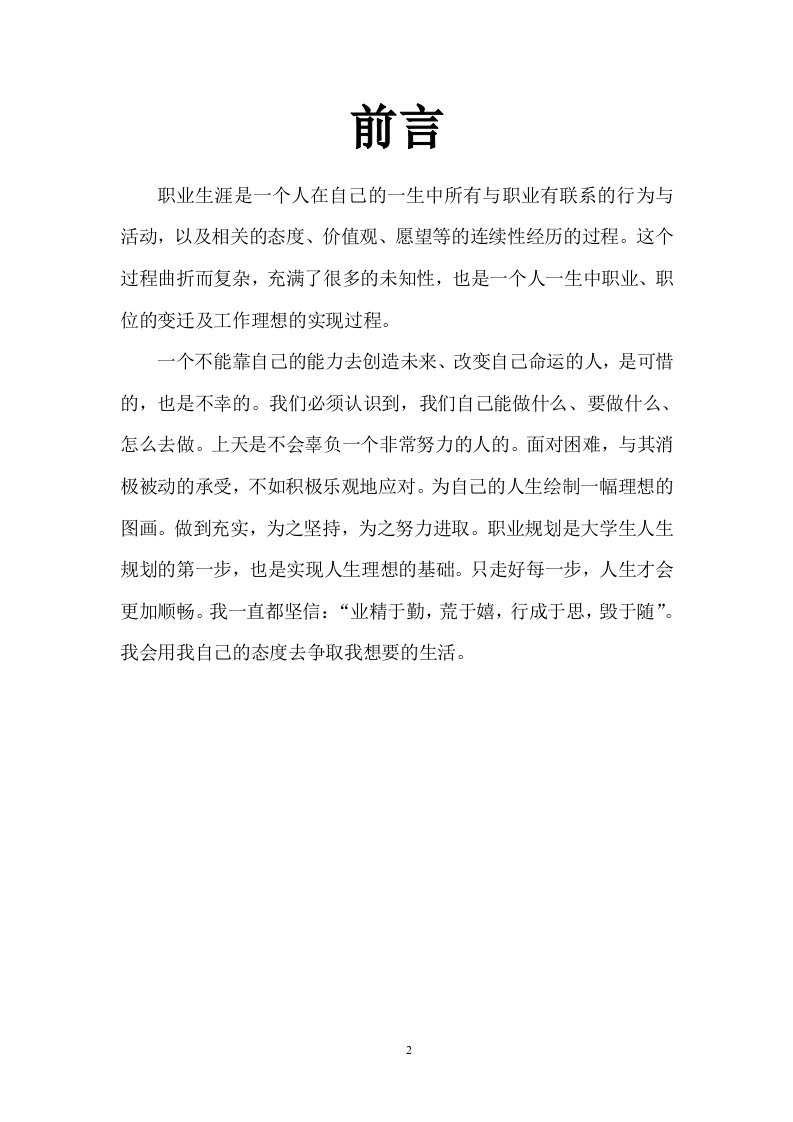 前言

职业生涯是一个人在自己的一生中所有与职业有联系的行为与活动，以及相关的态度、价值观、愿望等的连续性经历的过程。这个过程曲折而复杂，充满了很多的未知性，也是一个人一生中职业、职位的变迁及工作理想的实现过程。

一个不能靠自己的能力去创造未来、改变自己命运的人，是可惜的，也是不幸的。我们必须认识到，我们自己能做什么、要做什么、怎么去做。上天是不会辜负一个非常努力的人的。面对困难，与其消极被动的承受，不如积极乐观地应对。为自己的人生绘制一幅理想的图画。做到充实，为之坚持，为之努力进取。职业规划是大学生人生规划的第一步，也是实现人生理想的基础。只走好每一步，人生才会更加顺畅。我一直都坚信：“业精于勤，荒于嬉，行成于思，毁于随”。我会用我自己的态度去争取我想要的生活。

2